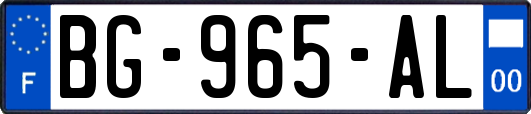 F
BG-965-AL
00